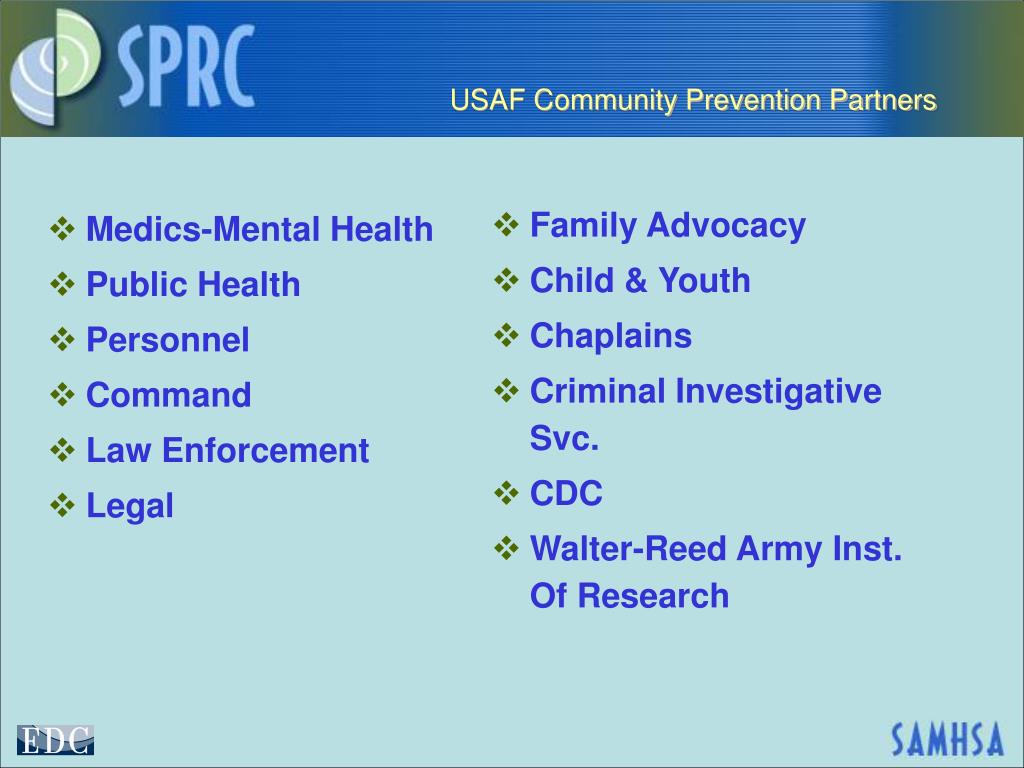 SPRC

USAF Community Prevention Partners

❖ Medics-Mental Health
❖ Public Health
❖ Personnel
❖ Command
❖ Law Enforcement
❖ Legal

❖ Family Advocacy
❖ Child & Youth
❖ Chaplains
❖ Criminal Investigative Svc.
❖ CDC
❖ Walter-Reed Army Inst. Of Research

EDC

SAMHSA